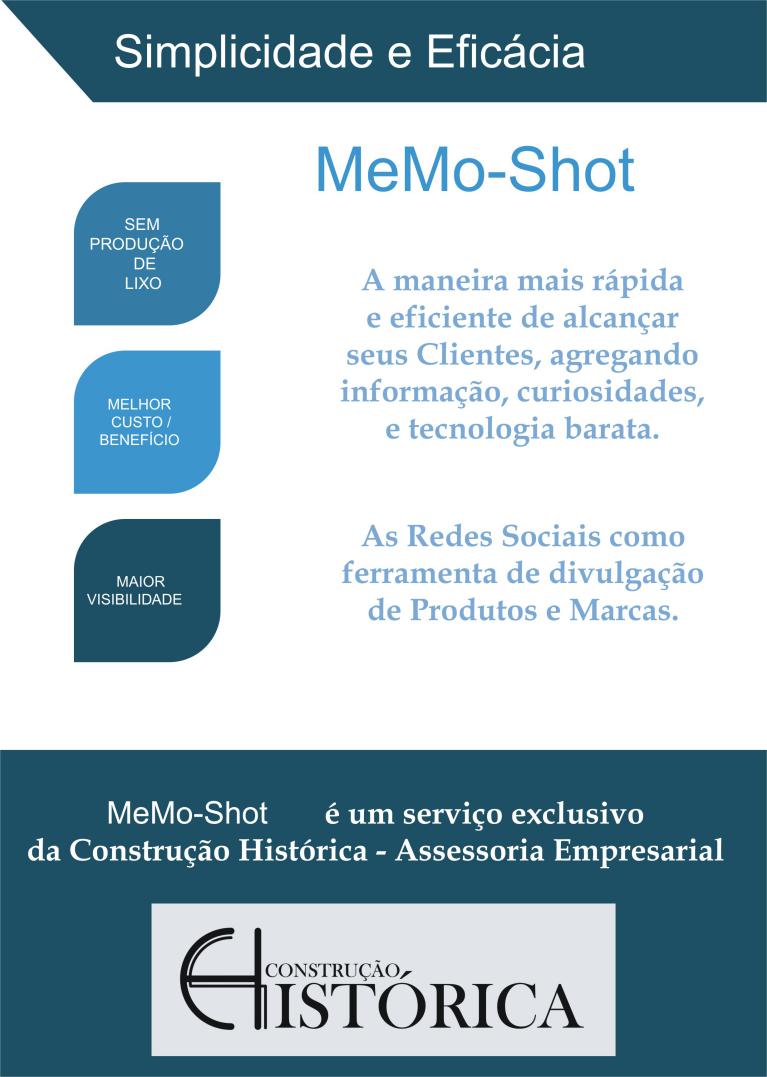 Simplicidade e Eficácia

MeMo-Shot

SEM PRODUÇÃO DE LIXO

MELHOR CUSTO / BENEFÍCIO

MAIOR VISIBILIDADE

A maneira mais rápida e eficiente de alcançar seus Clientes, agregando informação, curiosidades, e tecnologia barata.

As Redes Sociais como ferramenta de divulgação de Produtos e Marcas.

MeMo-Shot é um serviço exclusivo da Construção Histórica - Assessoria Empresarial

CONSTRUÇÃO HISTÓRICA